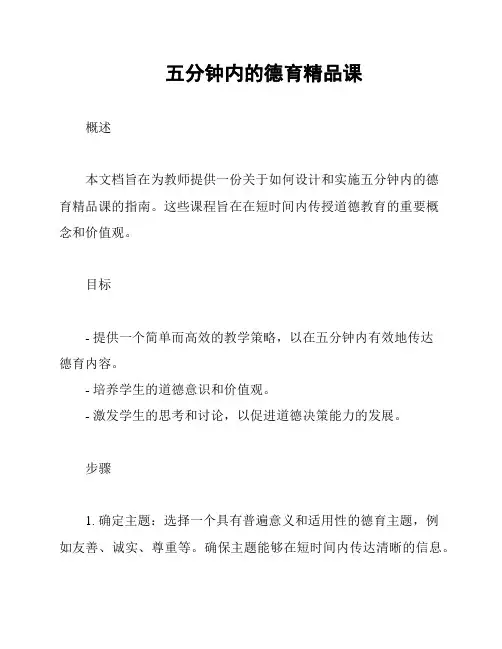 五分钟内的德育精品课

概述

本文档旨在为教师提供一份关于如何设计和实施五分钟内的德育精品课的指南。这些课程旨在在短时间内传授道德教育的重要概念和价值观。

目标

- 提供一个简单而高效的教学策略，以在五分钟内有效地传达德育内容。
- 培养学生的道德意识和价值观。
- 激发学生的思考和讨论，以促进道德决策能力的发展。

步骤

1. 确定主题：选择一个具有普遍意义和适用性的德育主题，例如友善、诚实、尊重等。确保主题能够在短时间内传达清晰的信息。